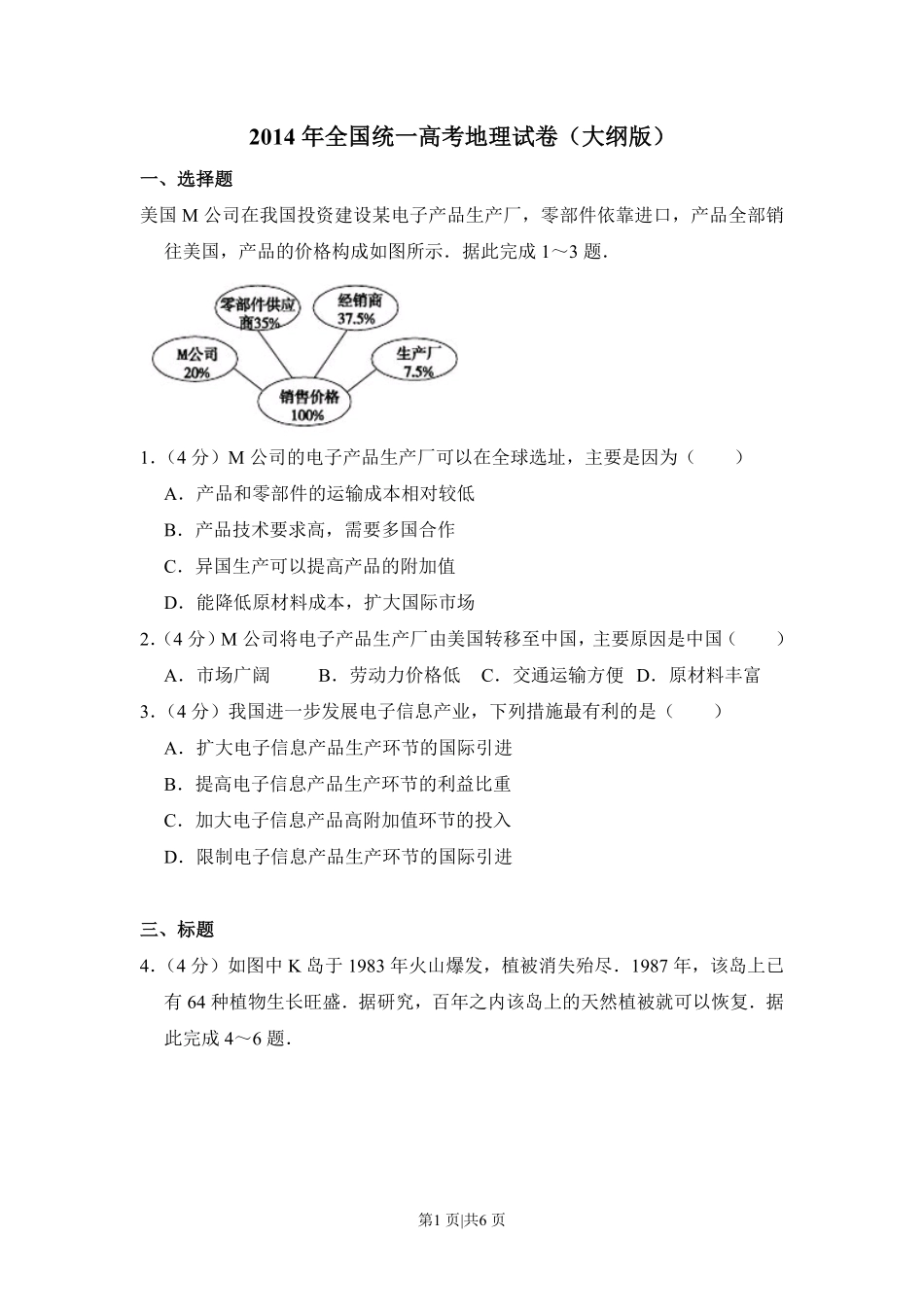 2014 年全国统一高考地理试卷（大纲版）

一、选择题

美国 M 公司在我国投资建设某电子产品生产厂，零部件依靠进口，产品全部销往美国，产品的价格构成如图所示．据此完成 1～3 题．

零部件供应商35%
经销商 37.5%
M公司 20%
生产厂 7.5%
销售价格 100%

1．（4 分）M 公司的电子产品生产厂可以在全球选址，主要是因为（　　）

A．产品和零部件的运输成本相对较低

B．产品技术要求高，需要多国合作

C．异国生产可以提高产品的附加值

D．能降低原材料成本，扩大国际市场

2．（4 分）M 公司将电子产品生产厂由美国转移至中国，主要原因是中国（　　）

A．市场广阔　　B．劳动力价格低　C．交通运输方便　D．原材料丰富

3．（4 分）我国进一步发展电子信息产业，下列措施最有利的是（　　）

A．扩大电子信息产品生产环节的国际引进

B．提高电子信息产品生产环节的利益比重

C．加大电子信息产品高附加值环节的投入

D．限制电子信息产品生产环节的国际引进

三、标题

4．（4 分）如图中 K 岛于 1983 年火山爆发，植被消失殆尽．1987 年，该岛上已有 64 种植物生长旺盛．据研究，百年之内该岛上的天然植被就可以恢复．据此完成 4～6 题．

第1 页|共6 页